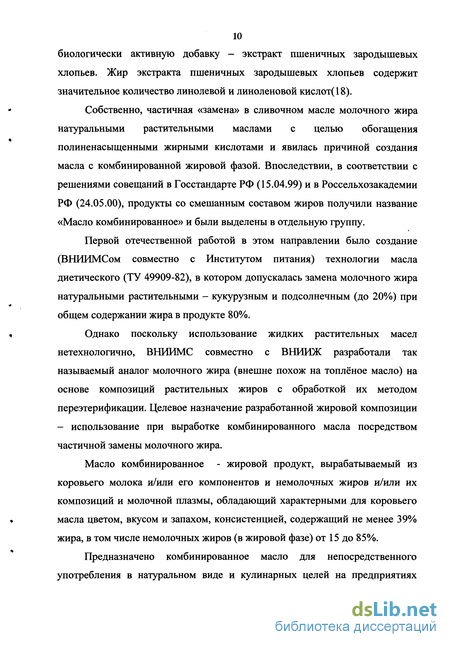 10

биологически активную добавку – экстракт пшеничных зародышевых хлопьев. Жир экстракта пшеничных зародышевых хлопьев содержит значительное количество линолевой и линоленовой кислот(18).

Собственно, частичная «замена» в сливочном масле молочного жира натуральными растительными маслами с целью обогащения полиненасыщенными жирными кислотами и явилась причиной создания масла с комбинированной жировой фазой. Впоследствии, в соответствии с решениями совещаний в Госстандарте РФ (15.04.99) и в Россельхозакадемии РФ (24.05.00), продукты со смешанным составом жиров получили название «Масло комбинированное» и были выделены в отдельную группу.

Первой отечественной работой в этом направлении было создание (ВНИИМСом совместно с Институтом питания) технологии масла диетического (ТУ 49909-82), в котором допускалась замена молочного жира натуральными растительными – кукурузным и подсолнечным (до 20%) при общем содержании жира в продукте 80%.

Однако поскольку использование жидких растительных масел нетехнологично, ВНИИМС совместно с ВНИИЖ разработали так называемый аналог молочного жира (внешне похож на топлёное масло) на основе композиций растительных жиров с обработкой их методом переэтерификации. Целевое назначение разработанной жировой композиции – использование при выработке комбинированного масла посредством частичной замены молочного жира.

Масло комбинированное - жировой продукт, вырабатываемый из коровьего молока и/или его компонентов и немолочных жиров и/или их композиций и молочной плазмы, обладающий характерными для коровьего масла цветом, вкусом и запахом, консистенцией, содержащий не менее 39% жира, в том числе немолочных жиров (в жировой фазе) от 15 до 85%.

Предназначено комбинированное масло для непосредственного употребления в натуральном виде и кулинарных целей на предприятиях

dsLib.net
библиотека диссертаций